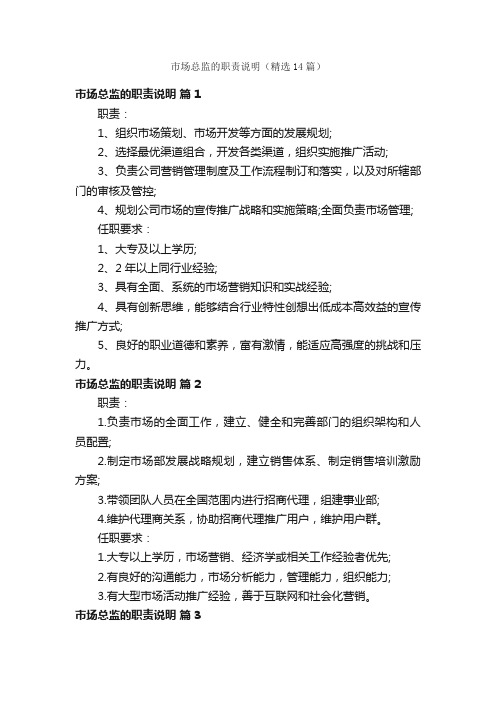 市场总监的职责说明（精选14篇）

市场总监的职责说明 篇1

职责：

1、组织市场策划、市场开发等方面的发展规划;

2、选择最优渠道组合，开发各类渠道，组织实施推广活动;

3、负责公司营销管理制度及工作流程制订和落实，以及对所辖部门的审核及管控;

4、规划公司市场的宣传推广战略和实施策略;全面负责市场管理;

任职要求：

1、大专及以上学历;

2、2年以上同行业经验;

3、具有全面、系统的市场营销知识和实战经验;

4、具有创新思维，能够结合行业特性创想出低成本高效益的宣传推广方式;

5、良好的职业道德和素养，富有激情，能适应高强度的挑战和压力。

市场总监的职责说明 篇2

职责：

1.负责市场的全面工作，建立、健全和完善部门的组织架构和人员配置;

2.制定市场部发展战略规划，建立销售体系、制定销售培训激励方案;

3.带领团队人员在全国范围内进行招商代理，组建事业部;

4.维护代理商关系，协助招商代理推广用户，维护用户群。

任职要求：

1.大专以上学历，市场营销、经济学或相关工作经验者优先;

2.有良好的沟通能力，市场分析能力，管理能力，组织能力;

3.有大型市场活动推广经验，善于互联网和社会化营销。

市场总监的职责说明 篇3